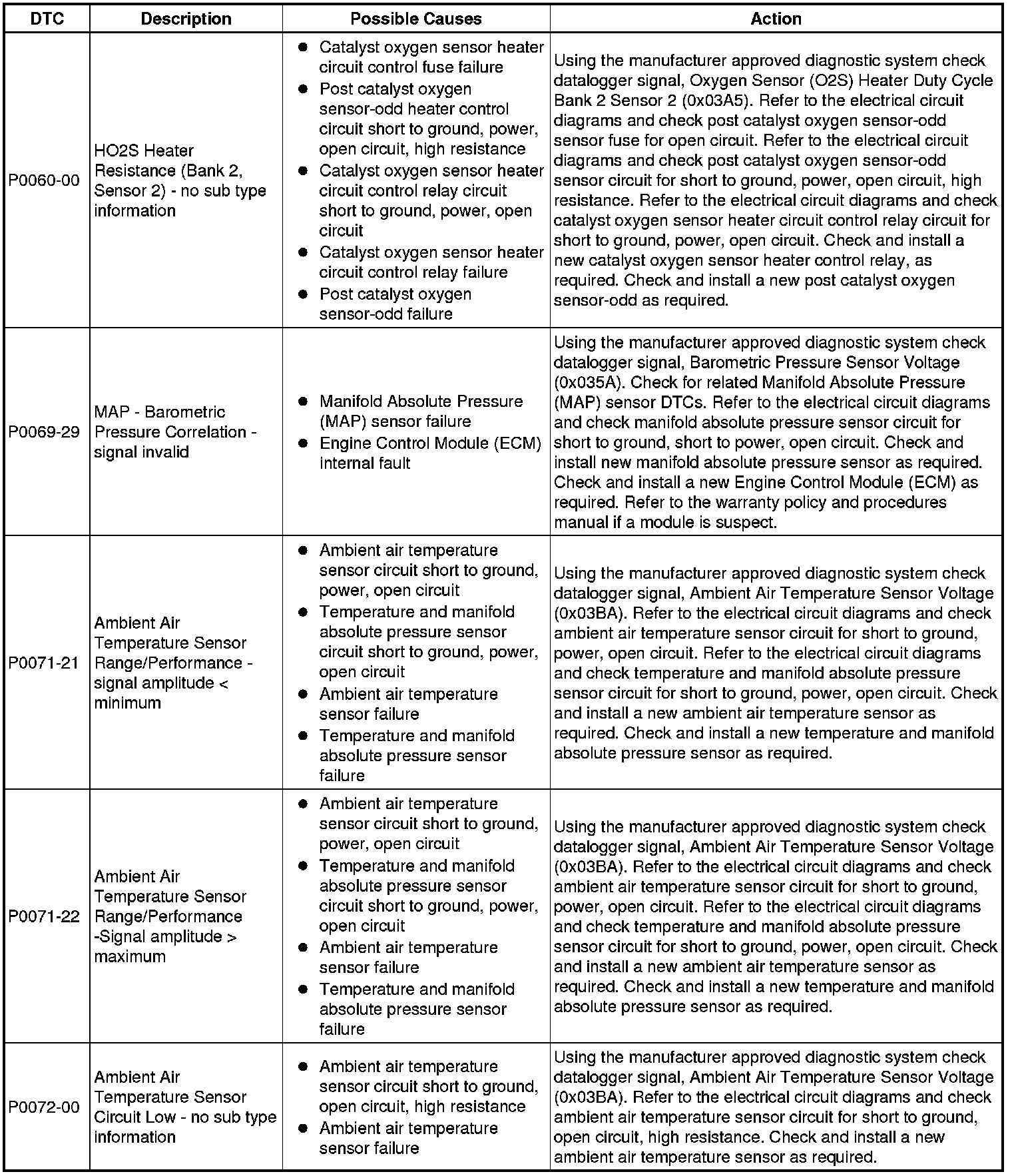 | DTC | Description | Possible Causes | Action |
|---|---|---|---|
| P0060-00 | HO2S Heater Resistance (Bank 2, Sensor 2) - no sub type information | ● Catalyst oxygen sensor heater circuit control fuse failure ● Post catalyst oxygen sensor-odd heater control circuit short to ground, power, open circuit, high resistance ● Catalyst oxygen sensor heater circuit control relay circuit short to ground, power, open circuit ● Catalyst oxygen sensor heater circuit control relay failure ● Post catalyst oxygen sensor-odd failure | Using the manufacturer approved diagnostic system check datalogger signal, Oxygen Sensor (O2S) Heater Duty Cycle Bank 2 Sensor 2 (0x03A5). Refer to the electrical circuit diagrams and check post catalyst oxygen sensor-odd sensor fuse for open circuit. Refer to the electrical circuit diagrams and check post catalyst oxygen sensor-odd sensor circuit for short to ground, power, open circuit, high resistance. Refer to the electrical circuit diagrams and check catalyst oxygen sensor heater circuit control relay circuit for short to ground, power, open circuit. Check and install a new catalyst oxygen sensor heater control relay, as required. Check and install a new post catalyst oxygen sensor-odd as required. |
| P0069-29 | MAP - Barometric Pressure Correlation - signal invalid | ● Manifold Absolute Pressure (MAP) sensor failure ● Engine Control Module (ECM) internal fault | Using the manufacturer approved diagnostic system check datalogger signal, Barometric Pressure Sensor Voltage (0x035A). Check for related Manifold Absolute Pressure (MAP) sensor DTCs. Refer to the electrical circuit diagrams and check manifold absolute pressure sensor circuit for short to ground, short to power, open circuit. Check and install new manifold absolute pressure sensor as required. Check and install a new Engine Control Module (ECM) as required. Refer to the warranty policy and procedures manual if a module is suspect. |
| P0071-21 | Ambient Air Temperature Sensor Range/Performance - signal amplitude < minimum | ● Ambient air temperature sensor circuit short to ground, power, open circuit ● Temperature and manifold absolute pressure sensor circuit short to ground, power, open circuit ● Ambient air temperature sensor failure ● Temperature and manifold absolute pressure sensor failure | Using the manufacturer approved diagnostic system check datalogger signal, Ambient Air Temperature Sensor Voltage (0x03BA). Refer to the electrical circuit diagrams and check ambient air temperature sensor circuit for short to ground, power, open circuit. Refer to the electrical circuit diagrams and check temperature and manifold absolute pressure sensor circuit for short to ground, power, open circuit. Check and install a new ambient air temperature sensor as required. Check and install a new temperature and manifold absolute pressure sensor as required. |
| P0071-22 | Ambient Air Temperature Sensor Range/Performance -Signal amplitude > maximum | ● Ambient air temperature sensor circuit short to ground, power, open circuit ● Temperature and manifold absolute pressure sensor circuit short to ground, power, open circuit ● Ambient air temperature sensor failure ● Temperature and manifold absolute pressure sensor failure | Using the manufacturer approved diagnostic system check datalogger signal, Ambient Air Temperature Sensor Voltage (0x03BA). Refer to the electrical circuit diagrams and check ambient air temperature sensor circuit for short to ground, power, open circuit. Refer to the electrical circuit diagrams and check temperature and manifold absolute pressure sensor circuit for short to ground, power, open circuit. Check and install a new ambient air temperature sensor as required. Check and install a new temperature and manifold absolute pressure sensor as required. |
| P0072-00 | Ambient Air Temperature Sensor Circuit Low - no sub type information | ● Ambient air temperature sensor circuit short to ground, open circuit, high resistance ● Ambient air temperature sensor failure | Using the manufacturer approved diagnostic system check datalogger signal, Ambient Air Temperature Sensor Voltage (0x03BA). Refer to the electrical circuit diagrams and check ambient air temperature sensor circuit for short to ground, open circuit, high resistance. Check and install a new ambient air temperature sensor as required. |